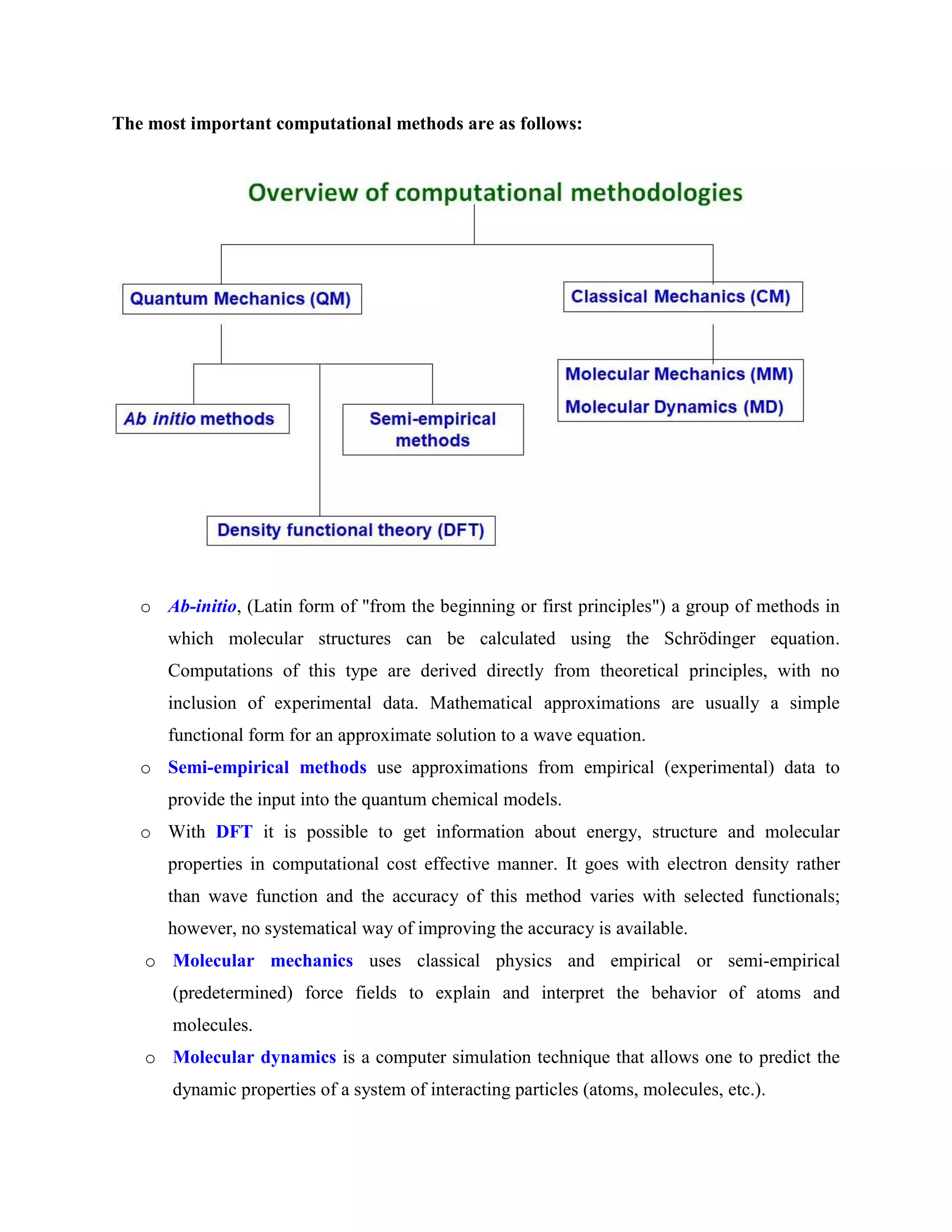 The most important computational methods are as follows:

Overview of computational methodologies

Quantum Mechanics (QM)

Classical Mechanics (CM)

Ab initio methods

Semi-empirical methods

Molecular Mechanics (MM)
Molecular Dynamics (MD)

Density functional theory (DFT)

o Ab-initio, (Latin form of "from the beginning or first principles") a group of methods in which molecular structures can be calculated using the Schrödinger equation. Computations of this type are derived directly from theoretical principles, with no inclusion of experimental data. Mathematical approximations are usually a simple functional form for an approximate solution to a wave equation.

o Semi-empirical methods use approximations from empirical (experimental) data to provide the input into the quantum chemical models.

o With DFT it is possible to get information about energy, structure and molecular properties in computational cost effective manner. It goes with electron density rather than wave function and the accuracy of this method varies with selected functionals; however, no systematical way of improving the accuracy is available.

o Molecular mechanics uses classical physics and empirical or semi-empirical (predetermined) force fields to explain and interpret the behavior of atoms and molecules.

o Molecular dynamics is a computer simulation technique that allows one to predict the dynamic properties of a system of interacting particles (atoms, molecules, etc.).